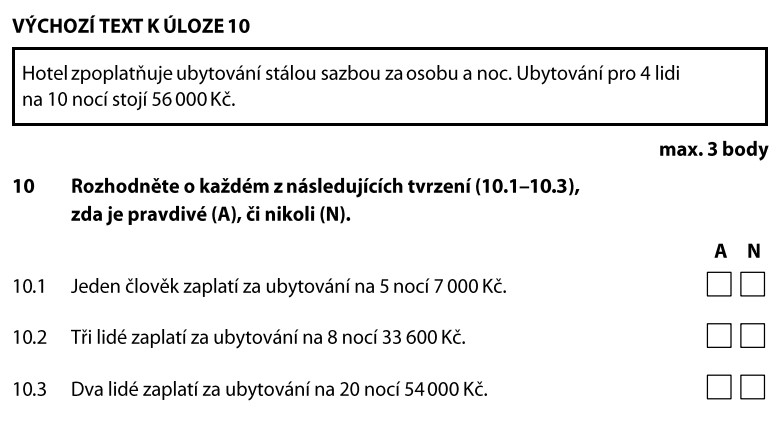 VÝCHOZÍ TEXT K ÚLOZE 10

Hotel zpoplatňuje ubytování stálou sazbou za osobu a noc. Ubytování pro 4 lidi na 10 nocí stojí 56 000 Kč.

max. 3 body

10 Rozhodněte o každém z následujících tvrzení (10.1–10.3), zda je pravdivé (A), či nikoli (N).

A N

10.1 Jeden člověk zaplatí za ubytování na 5 nocí 7 000 Kč.

10.2 Tři lidé zaplatí za ubytování na 8 nocí 33 600 Kč.

10.3 Dva lidé zaplatí za ubytování na 20 nocí 54 000 Kč.